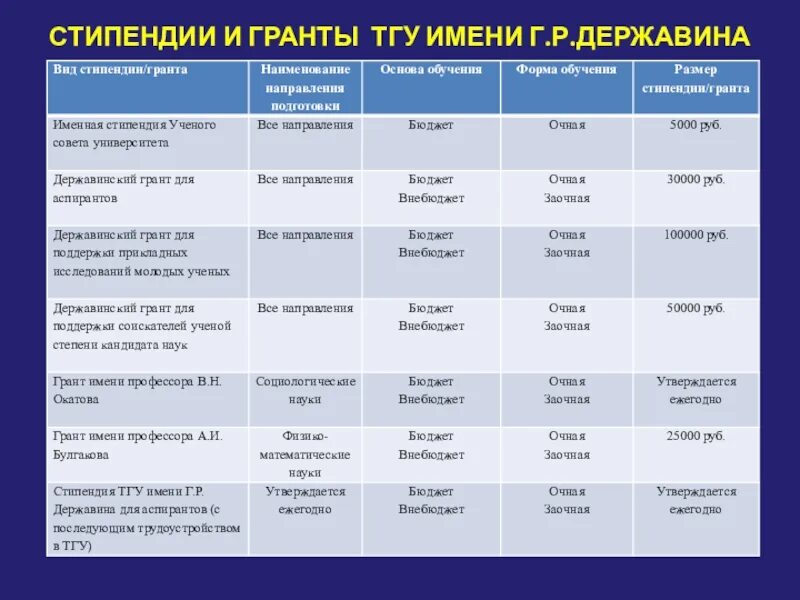 СТИПЕНДИИ И ГРАНТЫ ТГУ ИМЕНИ Г.Р.ДЕРЖАВИНА

| Вид стипендии/гранта | Наименование направления подготовки | Основа обучения | Форма обучения | Размер стипендии/гранта |
|---|---|---|---|---|
| Именная стипендия Ученого совета университета | Все направления | Бюджет | Очная | 5000 руб. |
| Державинский грант для аспирантов | Все направления | Бюджет Внебюджет | Очная Заочная | 30000 руб. |
| Державинский грант для поддержки прикладных исследований молодых ученых | Все направления | Бюджет Внебюджет | Очная Заочная | 100000 руб. |
| Державинский грант для поддержки соискателей ученой степени кандидата наук | Все направления | Бюджет Внебюджет | Очная Заочная | 50000 руб. |
| Грант имени профессора В.Н. Окатова | Социологические науки | Бюджет Внебюджет | Очная Заочная | Утверждается ежегодно |
| Грант имени профессора А.И. Булгакова | Физико-математические науки | Бюджет Внебюджет | Очная Заочная | 25000 руб. |
| Стипендия ТГУ имени Г.Р. Державина для аспирантов (с последующим трудоустройством в ТГУ) | Утверждается ежегодно | Бюджет Внебюджет | Очная Заочная | Утверждается ежегодно |